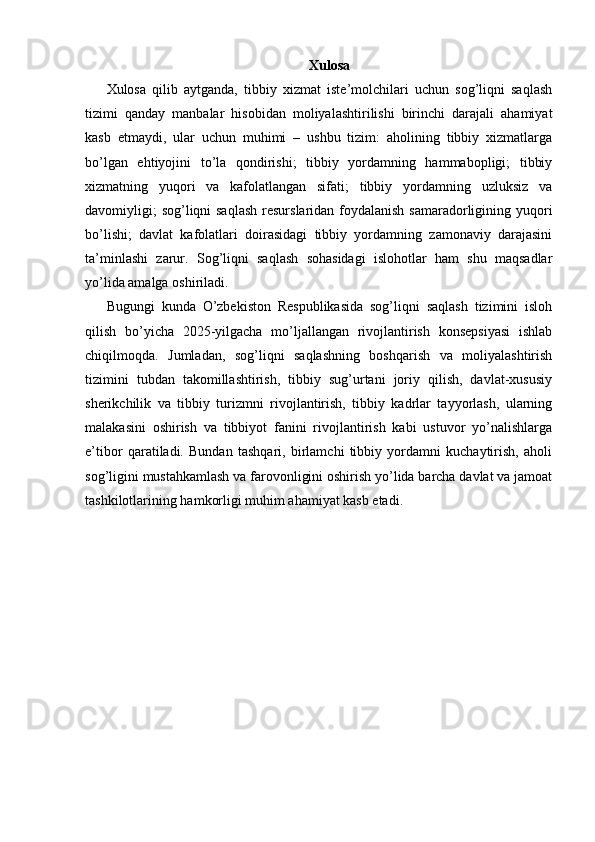 Xulosa

Xulosa qilib aytganda, tibbiy xizmat iste’molchilari uchun sog’liqni saqlash tizimi qanday manbalar hisobidan moliyalashtirilishi birinchi darajali ahamiyat kasb etmaydi, ular uchun muhimi – ushbu tizim: aholining tibbiy xizmatlarga bo’lgan ehtiyojini to’la qondirishi; tibbiy yordamning hammabopligi; tibbiy xizmatning yuqori va kafolatlangan sifati; tibbiy yordamning uzluksiz va davomiyligi; sog’liqni saqlash resurslaridan foydalanish samaradorligining yuqori bo’lishi; davlat kafolatlari doirasidagi tibbiy yordamning zamonaviy darajasini ta’minlashi zarur. Sog’liqni saqlash sohasidagi islohotlar ham shu maqsadlar yo’lida amalga oshiriladi.

Bugungi kunda O’zbekiston Respublikasida sog’liqni saqlash tizimini isloh qilish bo’yicha 2025-yilgacha mo’ljallangan rivojlantirish konsepsiyasi ishlab chiqilmoqda. Jumladan, sog’liqni saqlashning boshqarish va moliyalashtirish tizimini tubdan takomillashtirish, tibbiy sug’urtani joriy qilish, davlat-xususiy sherikchilik va tibbiy turizmni rivojlantirish, tibbiy kadrlar tayyorlash, ularning malakasini oshirish va tibbiyot fanini rivojlantirish kabi ustuvor yo’nalishlarga e’tibor qaratiladi. Bundan tashqari, birlamchi tibbiy yordamni kuchaytirish, aholi sog’ligini mustahkamlash va farovonligini oshirish yo’lida barcha davlat va jamoat tashkilotlarining hamkorligi muhim ahamiyat kasb etadi.